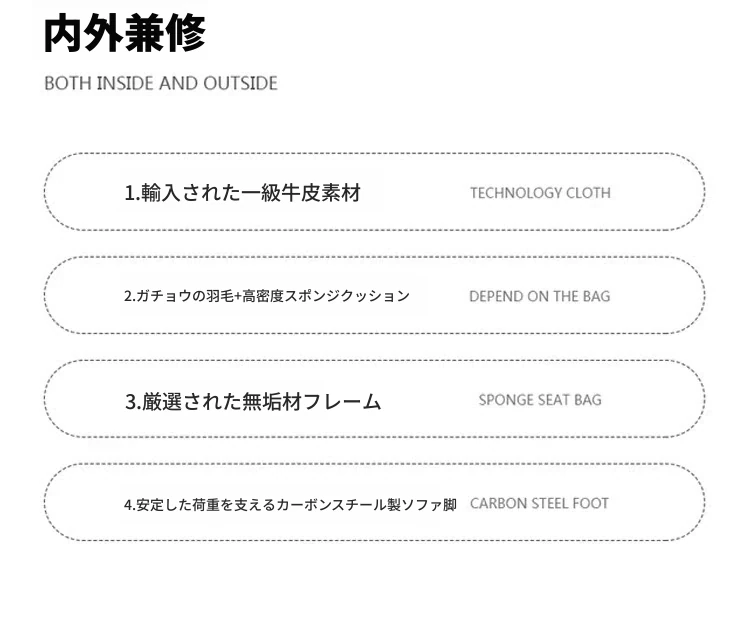 内外兼修

BOTH INSIDE AND OUTSIDE

1.輸入された一級牛皮素材 TECHNOLOGY CLOTH

2.ガチョウの羽毛+高密度スポンジクッション DEPEND ON THE BAG

3.厳選された無垢材フレーム SPONGE SEAT BAG

4.安定した荷重を支えるカーボンスチール製ソファ脚 CARBON STEEL FOOT